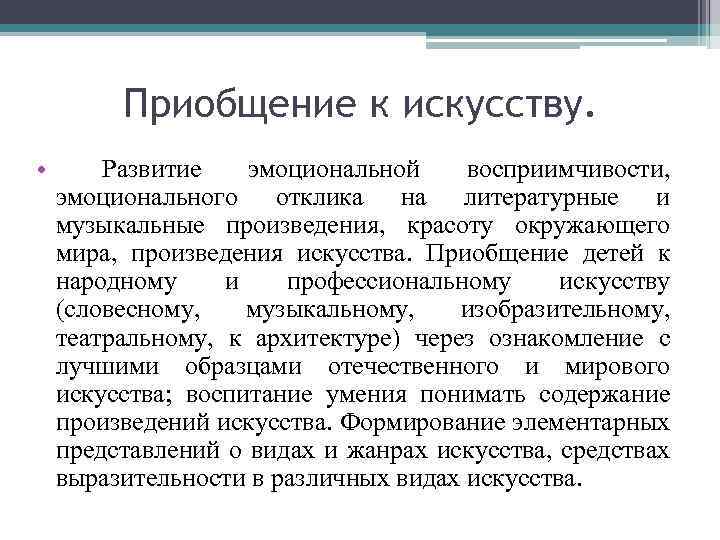 Приобщение к искусству.

• Развитие эмоциональной восприимчивости, эмоционального отклика на литературные и музыкальные произведения, красоту окружающего мира, произведения искусства. Приобщение детей к народному и профессиональному искусству (словесному, музыкальному, изобразительному, театральному, к архитектуре) через ознакомление с лучшими образцами отечественного и мирового искусства; воспитание умения понимать содержание произведений искусства. Формирование элементарных представлений о видах и жанрах искусства, средствах выразительности в различных видах искусства.